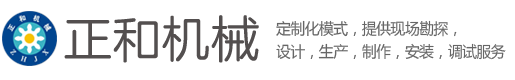 正和机械
ZHJX

正和机械

定制化模式，提供现场勘探，
设计，生产，制作，安装，调试服务